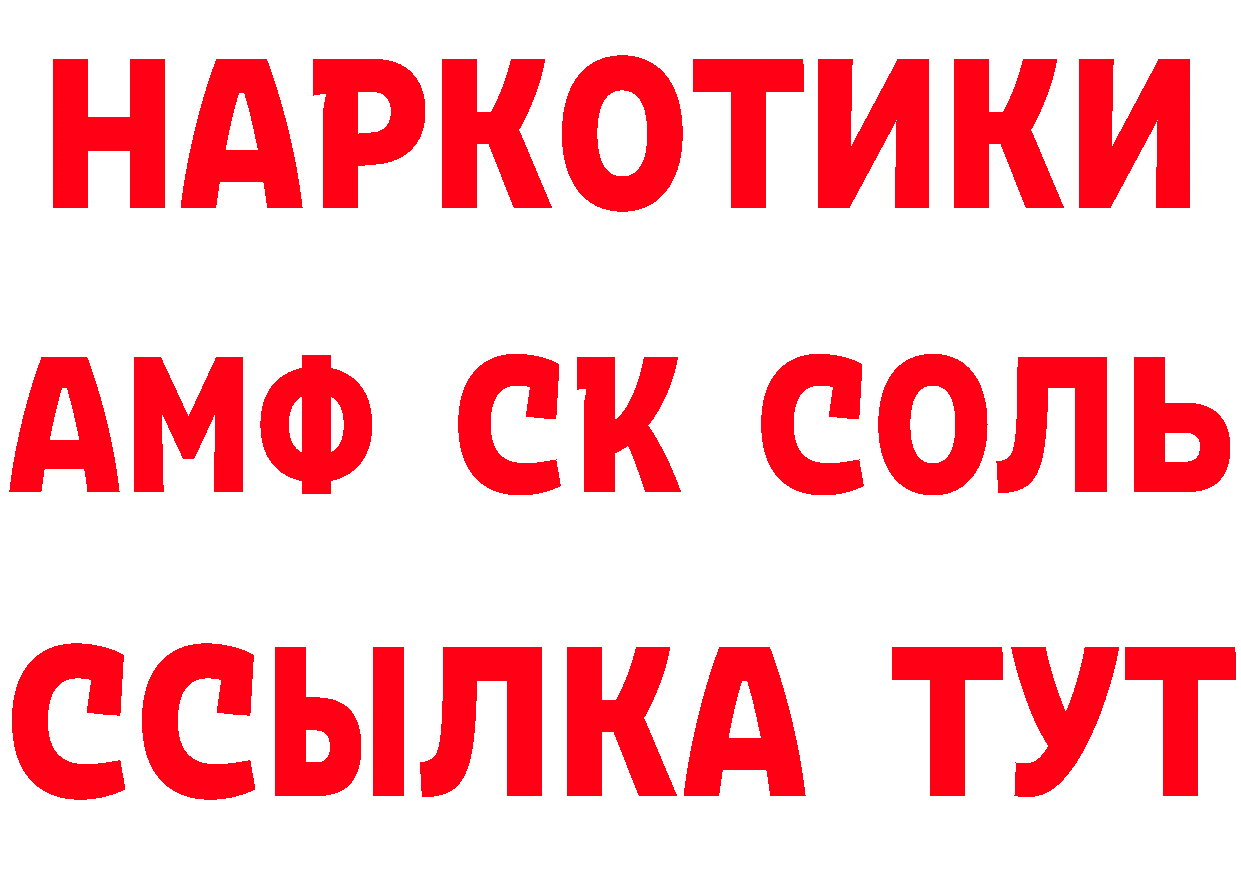 НАРКОТИКИ

АМФ СК СОЛЬ

ССЫЛКА ТУТ